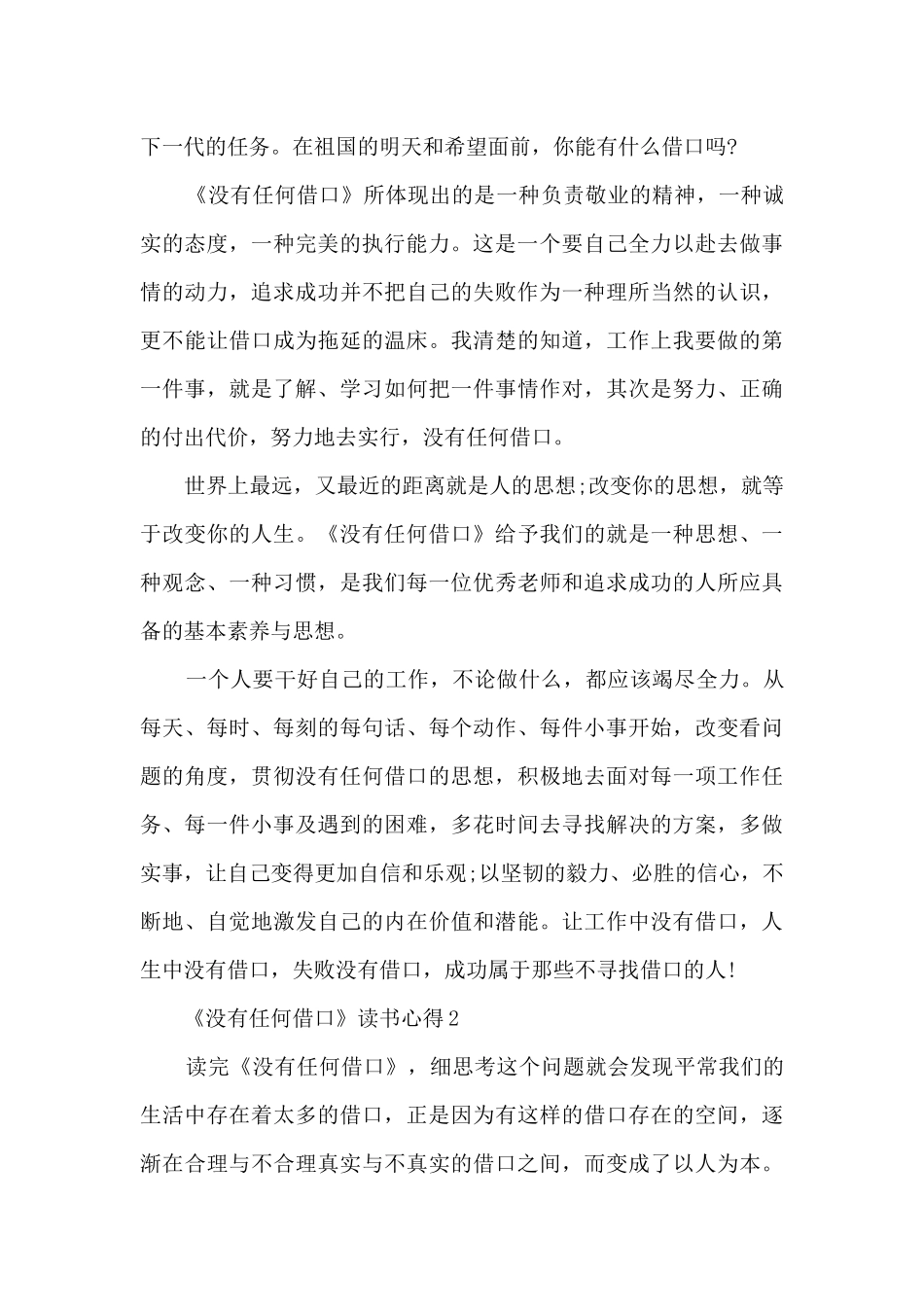 下一代的任务。在祖国的明天和希望面前，你能有什么借口吗?

《没有任何借口》所体现出的是一种负责敬业的精神，一种诚实的态度，一种完美的执行能力。这是一个要自己全力以赴去做事情的动力，追求成功并不把自己的失败作为一种理所当然的认识，更不能让借口成为拖延的温床。我清楚的知道，工作上我要做的第一件事，就是了解、学习如何把一件事情作对，其次是努力、正确的付出代价，努力地去实行，没有任何借口。

世界上最远，又最近的距离就是人的思想;改变你的思想，就等于改变你的人生。《没有任何借口》给予我们的就是一种思想、一种观念、一种习惯，是我们每一位优秀老师和追求成功的人所应具备的基本素养与思想。

一个人要干好自己的工作，不论做什么，都应该竭尽全力。从每天、每时、每刻的每句话、每个动作、每件小事开始，改变看问题的角度，贯彻没有任何借口的思想，积极地去面对每一项工作任务、每一件小事及遇到的困难，多花时间去寻找解决的方案，多做实事，让自己变得更加自信和乐观;以坚韧的毅力、必胜的信心，不断地、自觉地激发自己的内在价值和潜能。让工作中没有借口，人生中没有借口，失败没有借口，成功属于那些不寻找借口的人!

《没有任何借口》读书心得2

读完《没有任何借口》，细思考这个问题就会发现平常我们的生活中存在着太多的借口，正是因为有这样的借口存在的空间，逐渐在合理与不合理真实与不真实的借口之间，而变成了以人为本。